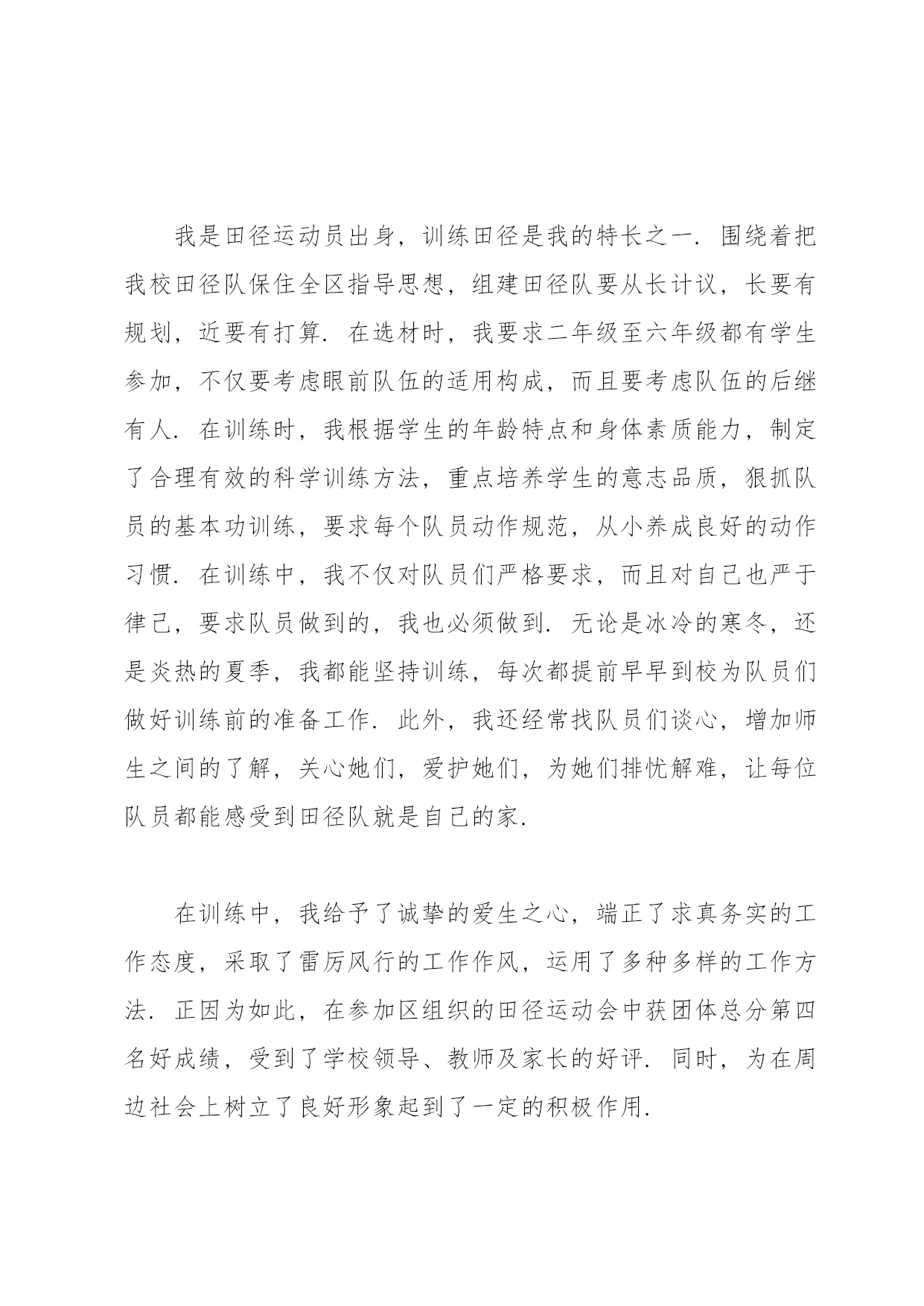 我是田径运动员出身，训练田径是我的特长之一．围绕着把我校田径队保住全区指导思想，组建田径队要从长计议，长要有规划，近要有打算．在选材时，我要求二年级至六年级都有学生参加，不仅要考虑眼前队伍的适用构成，而且要考虑队伍的后继有人．在训练时，我根据学生的年龄特点和身体素质能力，制定了合理有效的科学训练方法，重点培养学生的意志品质，狠抓队员的基本功训练，要求每个队员动作规范，从小养成良好的动作习惯．在训练中，我不仅对队员们严格要求，而且对自己也严于律己，要求队员做到的，我也必须做到．无论是冰冷的寒冬，还是炎热的夏季，我都能坚持训练，每次都提前早早到校为队员们做好训练前的准备工作．此外，我还经常找队员们谈心，增加师生之间的了解，关心她们，爱护她们，为她们排忧解难，让每位队员都能感受到田径队就是自己的家．

在训练中，我给予了诚挚的爱生之心，端正了求真务实的工作态度，采取了雷厉风行的工作作风，运用了多种多样的工作方法．正因为如此，在参加区组织的田径运动会中获团体总分第四名好成绩，受到了学校领导、教师及家长的好评．同时，为在周边社会上树立了良好形象起到了一定的积极作用．